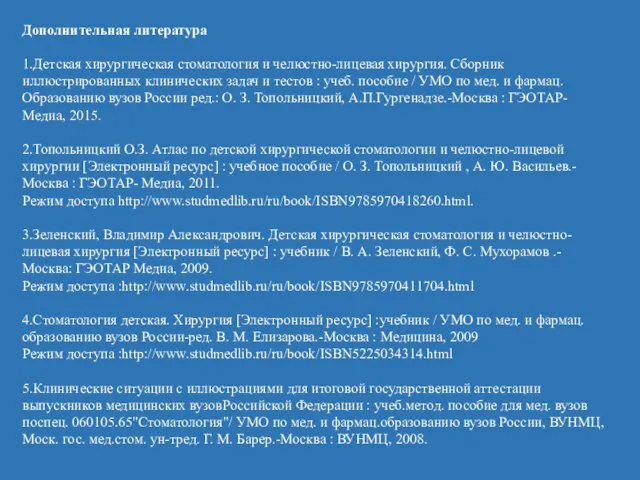 Дополнительная литература

1.Детская хирургическая стоматология и челюстно-лицевая хирургия. Сборник иллюстрированных клинических задач и тестов : учеб. пособие / УМО по мед. и фармац. Образованию вузов России ред.: О. З. Топольницкий, А.П.Гургенадзе.-Москва : ГЭОТАР-Медиа, 2015.

2.Топольницкий О.З. Атлас по детской хирургической стоматологии и челюстно-лицевой хирургии [Электронный ресурс] : учебное пособие / О. З. Топольницкий , А. Ю. Васильев.-Москва : ГЭОТАР- Медиа, 2011.
Режим доступа http://www.studmedlib.ru/ru/book/ISBN9785970418260.html.

3.Зеленский, Владимир Александрович. Детская хирургическая стоматология и челюстно-лицевая хирургия [Электронный ресурс] : учебник / В. А. Зеленский, Ф. С. Мухорамов .-Москва: ГЭОТАР Медиа, 2009.
Режим доступа :http://www.studmedlib.ru/ru/book/ISBN9785970411704.html

4.Стоматология детская. Хирургия [Электронный ресурс] :учебник / УМО по мед. и фармац. образованию вузов России-ред. В. М. Елизарова.-Москва : Медицина, 2009
Режим доступа :http://www.studmedlib.ru/ru/book/ISBN5225034314.html

5.Клинические ситуации с иллюстрациями для итоговой государственной аттестации выпускников медицинских вузовРоссийской Федерации : учеб.метод. пособие для мед. вузов поспец. 060105.65"Стоматология"/ УМО по мед. и фармац.образованию вузов России, ВУНМЦ, Моск. гос. мед.стом. ун-тред. Г. М. Барер.-Москва : ВУНМЦ, 2008.